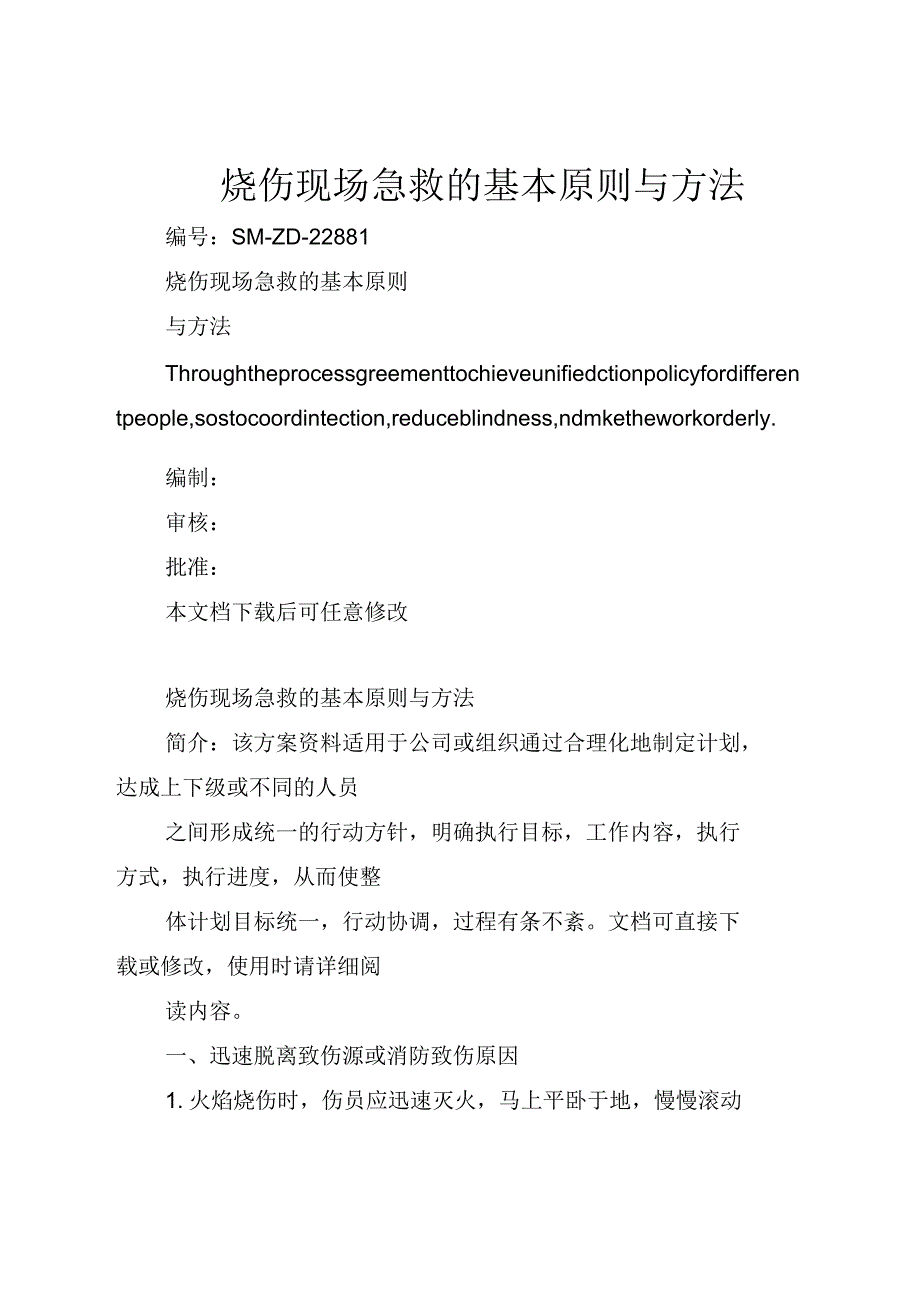 烧伤现场急救的基本原则与方法

编号：SM-ZD-22881

烧伤现场急救的基本原则

与方法

Throughtheprocessgreementtochieveunifiedctionpolicyfordifferentpeople,sostocoordintection,reduceblindness,ndmketheworkorderly.

编制：

审核：

批准：

本文档下载后可任意修改

烧伤现场急救的基本原则与方法

简介：该方案资料适用于公司或组织通过合理化地制定计划，达成上下级或不同的人员

之间形成统一的行动方针，明确执行目标，工作内容，执行方式，执行进度，从而使整

体计划目标统一，行动协调，过程有条不紊。文档可直接下载或修改，使用时请详细阅

读内容。

一、迅速脱离致伤源或消防致伤原因

1. 火焰烧伤时，伤员应迅速灭火，马上平卧于地，慢慢滚动